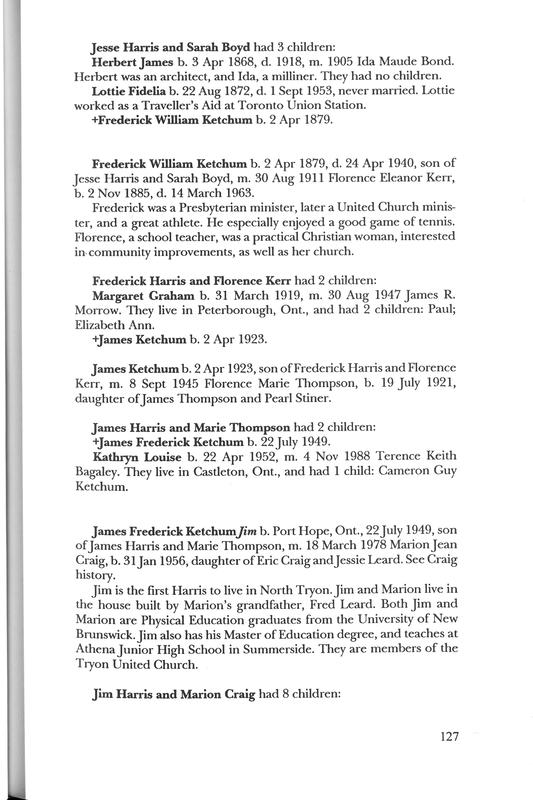 Jesse Harris and Sarah Boyd had 3 children:

Herbert James b. 3 Apr 1868, d. 1918, m. 1905 Ida Maude Bond. Herbert was an architect, and Ida, a milliner. They had no children.

Lottie Fidelia b. 22 Aug 1872, d. 1 Sept 1953, never married. Lottie worked as a Traveller's Aid at Toronto Union Station.

+Frederick William Ketchum b. 2 Apr 1879.

Frederick William Ketchum b. 2 Apr 1879, d. 24 Apr 1940, son of Jesse Harris and Sarah Boyd, m. 30 Aug 1911 Florence Eleanor Kerr, b. 2 Nov 1885, d. 14 March 1963.

Frederick was a Presbyterian minister, later a United Church minister, and a great athlete. He especially enjoyed a good game of tennis. Florence, a school teacher, was a practical Christian woman, interested in community improvements, as well as her church.

Frederick Harris and Florence Kerr had 2 children:

Margaret Graham b. 31 March 1919, m. 30 Aug 1947 James R. Morrow. They live in Peterborough, Ont., and had 2 children: Paul; Elizabeth Ann.

+James Ketchum b. 2 Apr 1923.

James Ketchum b. 2 Apr 1923, son of Frederick Harris and Florence Kerr, m. 8 Sept 1945 Florence Marie Thompson, b. 19 July 1921, daughter of James Thompson and Pearl Stiner.

James Harris and Marie Thompson had 2 children:

+James Frederick Ketchum b. 22 July 1949.

Kathryn Louise b. 22 Apr 1952, m. 4 Nov 1988 Terence Keith Bagaley. They live in Castleton, Ont., and had 1 child: Cameron Guy Ketchum.

James Frederick Ketchum Jim b. Port Hope, Ont., 22 July 1949, son of James Harris and Marie Thompson, m. 18 March 1978 Marion Jean Craig, b. 31 Jan 1956, daughter of Eric Craig and Jessie Leard. See Craig history.

Jim is the first Harris to live in North Tryon. Jim and Marion live in the house built by Marion's grandfather, Fred Leard. Both Jim and Marion are Physical Education graduates from the University of New Brunswick. Jim also has his Master of Education degree, and teaches at Athena Junior High School in Summerside. They are members of the Tryon United Church.

Jim Harris and Marion Craig had 8 children:

127